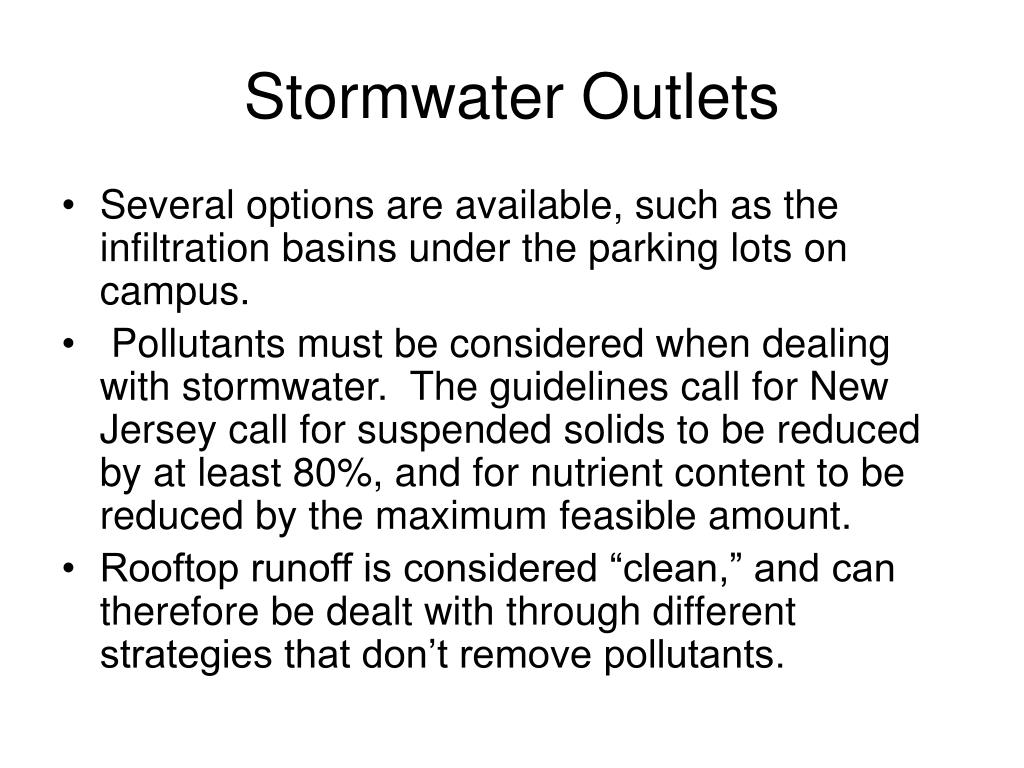 Stormwater Outlets

• Several options are available, such as the infiltration basins under the parking lots on campus.

• Pollutants must be considered when dealing with stormwater. The guidelines call for New Jersey call for suspended solids to be reduced by at least 80%, and for nutrient content to be reduced by the maximum feasible amount.

• Rooftop runoff is considered “clean,” and can therefore be dealt with through different strategies that don’t remove pollutants.